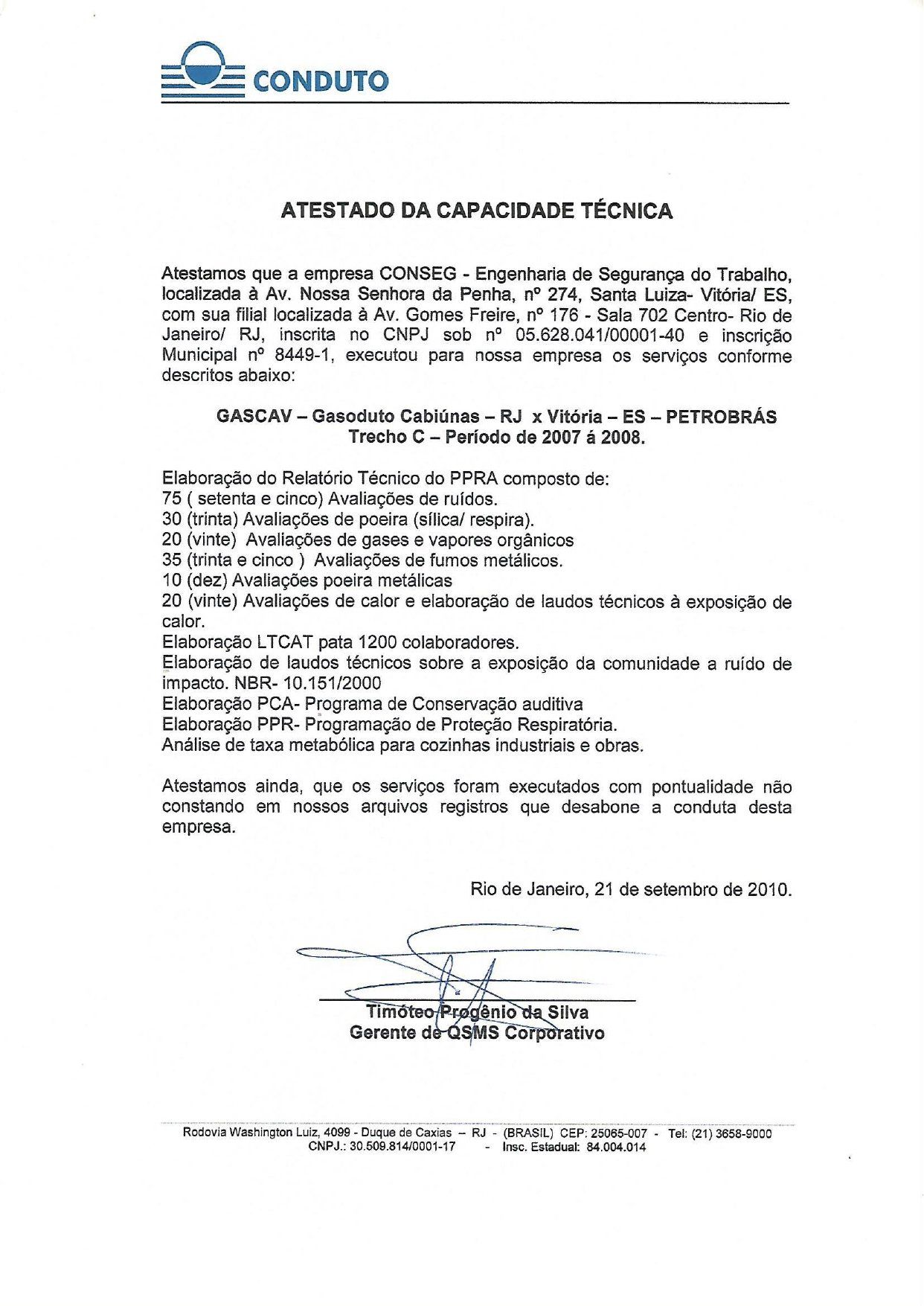 CONDUTO

ATESTADO DA CAPACIDADE TÉCNICA

Atestamos que a empresa CONSEG - Engenharia de Segurança do Trabalho, localizada à Av. Nossa Senhora da Penha, nº 274, Santa Luiza- Vitória/ ES, com sua filial localizada à Av. Gomes Freire, nº 176 - Sala 702 Centro- Rio de Janeiro/ RJ, inscrita no CNPJ sob nº 05.628.041/00001-40 e inscrição Municipal nº 8449-1, executou para nossa empresa os serviços conforme descritos abaixo:

GASCAV – Gasoduto Cabiúnas – RJ x Vitória – ES – PETROBRÁS
Trecho C – Período de 2007 á 2008.

Elaboração do Relatório Técnico do PPRA composto de:
75 ( setenta e cinco) Avaliações de ruídos.
30 (trinta) Avaliações de poeira (sílica/ respira).
20 (vinte) Avaliações de gases e vapores orgânicos
35 (trinta e cinco ) Avaliações de fumos metálicos.
10 (dez) Avaliações poeira metálicas
20 (vinte) Avaliações de calor e elaboração de laudos técnicos à exposição de calor.
Elaboração LTCAT pata 1200 colaboradores.
Elaboração de laudos técnicos sobre a exposição da comunidade a ruído de impacto. NBR- 10.151/2000
Elaboração PCA- Programa de Conservação auditiva
Elaboração PPR- Programação de Proteção Respiratória.
Análise de taxa metabólica para cozinhas industriais e obras.

Atestamos ainda, que os serviços foram executados com pontualidade não constando em nossos arquivos registros que desabone a conduta desta empresa.

Rio de Janeiro, 21 de setembro de 2010.

Timóteo Progênio da Silva
Gerente de QSMS Corporativo

Rodovia Washington Luiz, 4099 - Duque de Caxias – RJ - (BRASIL) CEP: 25065-007 - Tel: (21) 3658-9000
CNPJ.: 30.509.814/0001-17 - Insc. Estadual: 84.004.014